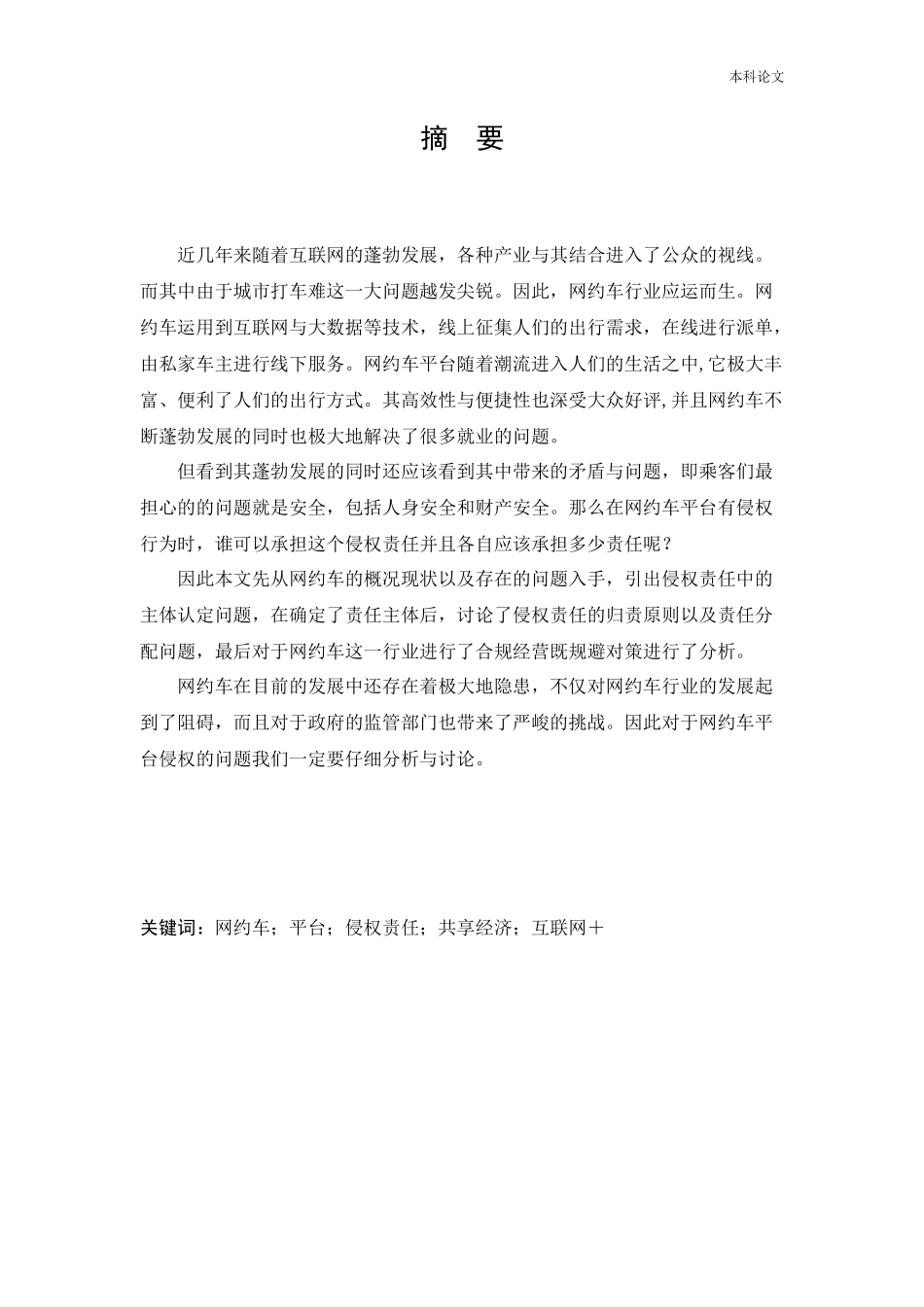 本科论文

摘 要

近几年来随着互联网的蓬勃发展，各种产业与其结合进入了公众的视线。而其中由于城市打车难这一大问题越发尖锐。因此，网约车行业应运而生。网约车运用到互联网与大数据等技术，线上征集人们的出行需求，在线进行派单，由私家车主进行线下服务。网约车平台随着潮流进入人们的生活之中,它极大丰富、便利了人们的出行方式。其高效性与便捷性也深受大众好评,并且网约车不断蓬勃发展的同时也极大地解决了很多就业的问题。

但看到其蓬勃发展的同时还应该看到其中带来的矛盾与问题，即乘客们最担心的的问题就是安全，包括人身安全和财产安全。那么在网约车平台有侵权行为时，谁可以承担这个侵权责任并且各自应该承担多少责任呢？

因此本文先从网约车的概况现状以及存在的问题入手，引出侵权责任中的主体认定问题，在确定了责任主体后，讨论了侵权责任的归责原则以及责任分配问题，最后对于网约车这一行业进行了合规经营既规避对策进行了分析。

网约车在目前的发展中还存在着极大地隐患，不仅对网约车行业的发展起到了阻碍，而且对于政府的监管部门也带来了严峻的挑战。因此对于网约车平台侵权的问题我们一定要仔细分析与讨论。

关键词：网约车；平台；侵权责任；共享经济；互联网＋